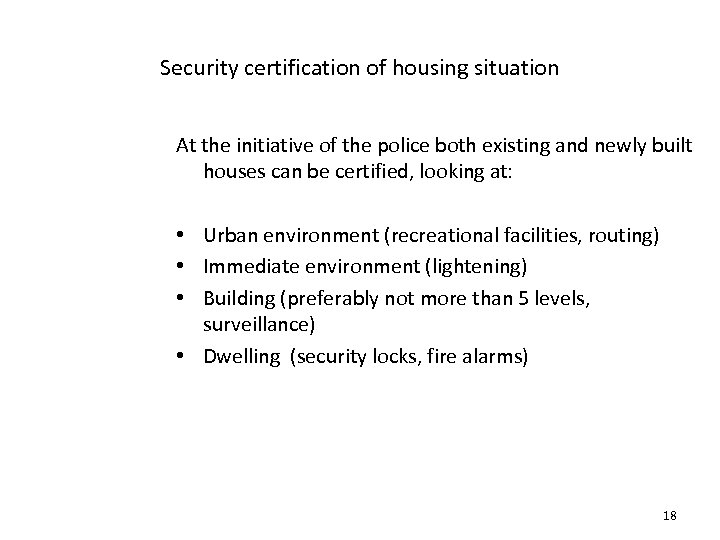 Security certification of housing situation

At the initiative of the police both existing and newly built houses can be certified, looking at:

• Urban environment (recreational facilities, routing)
• Immediate environment (lightening)
• Building (preferably not more than 5 levels, surveillance)
• Dwelling (security locks, fire alarms)

18